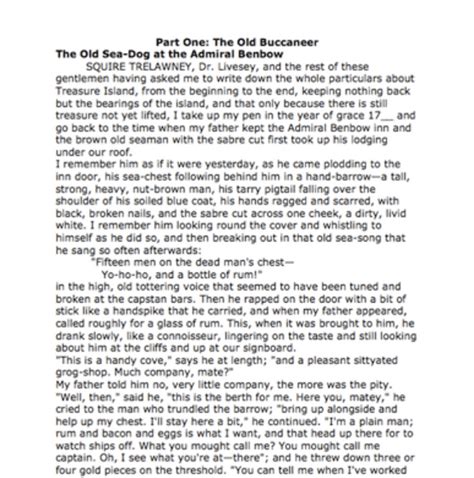 Part One: The Old Buccaneer
The Old Sea-Dog at the Admiral Benbow

SQUIRE TRELAWNEY, Dr. Livesey, and the rest of these gentlemen having asked me to write down the whole particulars about Treasure Island, from the beginning to the end, keeping nothing back but the bearings of the island, and that only because there is still treasure not yet lifted, I take up my pen in the year of grace 17__ and go back to the time when my father kept the Admiral Benbow inn and the brown old seaman with the sabre cut first took up his lodging under our roof.

I remember him as if it were yesterday, as he came plodding to the inn door, his sea-chest following behind him in a hand-barrow—a tall, strong, heavy, nut-brown man, his tarry pigtail falling over the shoulder of his soiled blue coat, his hands ragged and scarred, with black, broken nails, and the sabre cut across one cheek, a dirty, livid white. I remember him looking round the cover and whistling to himself as he did so, and then breaking out in that old sea-song that he sang so often afterwards:

"Fifteen men on the dead man's chest—
Yo-ho-ho, and a bottle of rum!"

in the high, old tottering voice that seemed to have been tuned and broken at the capstan bars. Then he rapped on the door with a bit of stick like a handspike that he carried, and when my father appeared, called roughly for a glass of rum. This, when it was brought to him, he drank slowly, like a connoisseur, lingering on the taste and still looking about him at the cliffs and up at our signboard.

"This is a handy cove," says he at length; "and a pleasant sittyated grog-shop. Much company, mate?"

My father told him no, very little company, the more was the pity.

"Well, then," said he, "this is the berth for me. Here you, matey," he cried to the man who trundled the barrow; "bring up alongside and help up my chest. I'll stay here a bit," he continued. "I'm a plain man; rum and bacon and eggs is what I want, and that head up there for to watch ships off. What you mought call me? You mought call me captain. Oh, I see what you're at—there"; and he threw down three or four gold pieces on the threshold. "You can tell me when I've worked